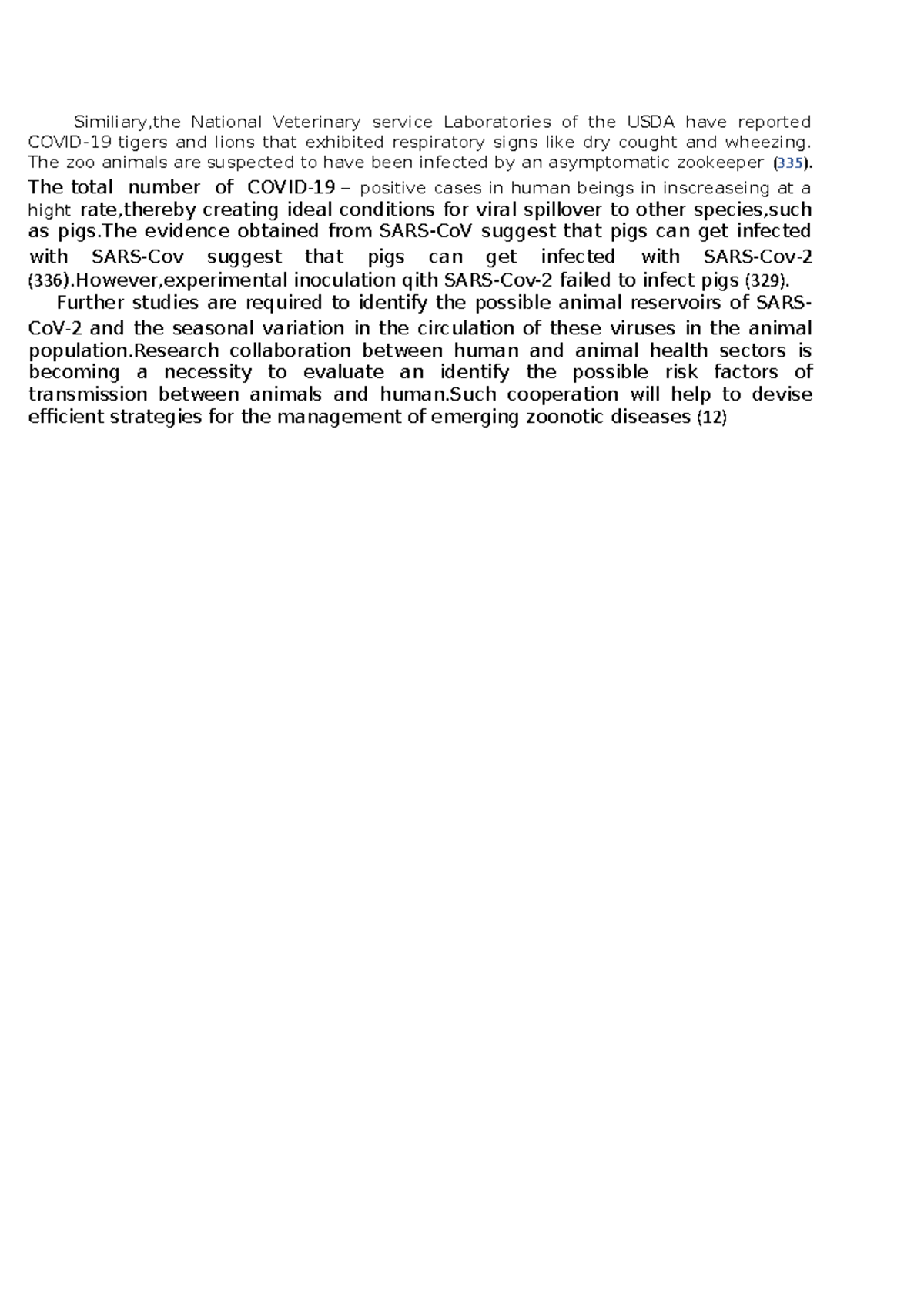 Similiary,the National Veterinary service Laboratories of the USDA have reported COVID-19 tigers and lions that exhibited respiratory signs like dry cought and wheezing. The zoo animals are suspected to have been infected by an asymptomatic zookeeper (335).
The total number of COVID-19 – positive cases in human beings in inscreaseing at a hight rate,thereby creating ideal conditions for viral spillover to other species,such as pigs.The evidence obtained from SARS-CoV suggest that pigs can get infected with SARS-Cov suggest that pigs can get infected with SARS-Cov-2 (336).However,experimental inoculation qith SARS-Cov-2 failed to infect pigs (329).

Further studies are required to identify the possible animal reservoirs of SARS-CoV-2 and the seasonal variation in the circulation of these viruses in the animal population.Research collaboration between human and animal health sectors is becoming a necessity to evaluate an identify the possible risk factors of transmission between animals and human.Such cooperation will help to devise efficient strategies for the management of emerging zoonotic diseases (12)